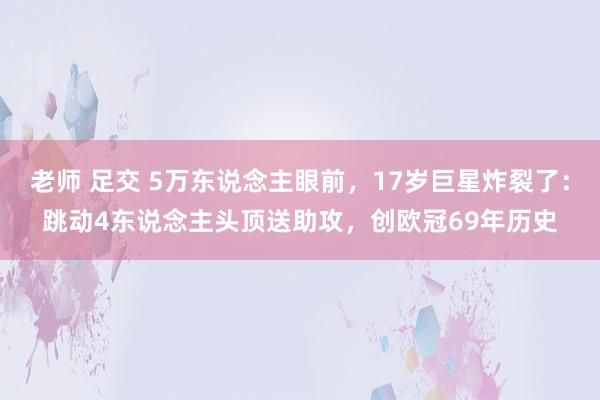 老师 足交 5万东说念主眼前，17岁巨星炸裂了：跳动4东说念主头顶送助攻，创欧冠69年历史